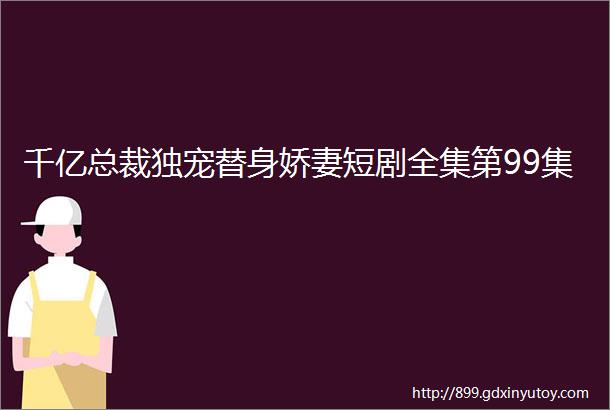 千亿总裁独宠替身娇妻短剧全集第99集

http://899.gdxinyutoy.com